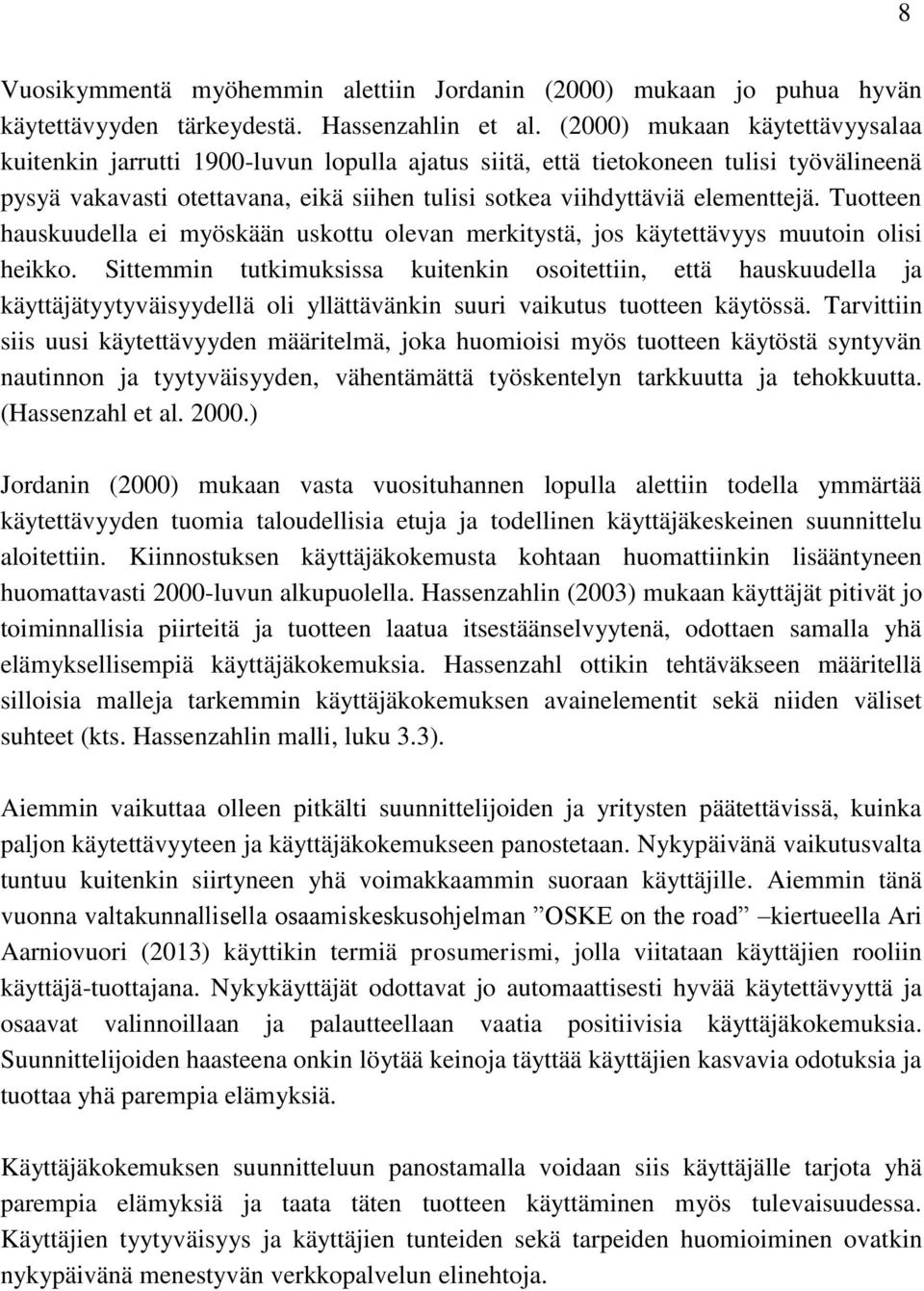 8

Vuosikymmentä myöhemmin alettiin Jordanin (2000) mukaan jo puhua hyvän käytettävyyden tärkeydestä. Hassenzahlin et al. (2000) mukaan käytettävyysalaa kuitenkin jarrutti 1900-luvun lopulla ajatus siitä, että tietokoneen tulisi työvälineenä pysyä vakavasti otettavana, eikä siihen tulisi sotkea viihdyttäviä elementtejä. Tuotteen hauskuudella ei myöskään uskottu olevan merkitystä, jos käytettävyys muutoin olisi heikko. Sittemmin tutkimuksissa kuitenkin osoitettiin, että hauskuudella ja käyttäjätyytyväisyydellä oli yllättävänkin suuri vaikutus tuotteen käytössä. Tarvittiin siis uusi käytettävyyden määritelmä, joka huomioisi myös tuotteen käytöstä syntyvän nautinnon ja tyytyväisyyden, vähentämättä työskentelyn tarkkuutta ja tehokkuutta. (Hassenzahl et al. 2000.)

Jordanin (2000) mukaan vasta vuosituhannen lopulla alettiin todella ymmärtää käytettävyyden tuomia taloudellisia etuja ja todellinen käyttäjäkeskeinen suunnittelu aloitettiin. Kiinnostuksen käyttäjäkokemusta kohtaan huomattiinkin lisääntyneen huomattavasti 2000-luvun alkupuolella. Hassenzahlin (2003) mukaan käyttäjät pitivät jo toiminnallisia piirteitä ja tuotteen laatua itsestäänselvyytenä, odottaen samalla yhä elämyksellisempiä käyttäjäkokemuksia. Hassenzahl ottikin tehtäväkseen määritellä silloisia malleja tarkemmin käyttäjäkokemuksen avainelementit sekä niiden väliset suhteet (kts. Hassenzahlin malli, luku 3.3).

Aiemmin vaikuttaa olleen pitkälti suunnittelijoiden ja yritysten päätettävissä, kuinka paljon käytettävyyteen ja käyttäjäkokemukseen panostetaan. Nykypäivänä vaikutusvalta tuntuu kuitenkin siirtyneen yhä voimakkaammin suoraan käyttäjille. Aiemmin tänä vuonna valtakunnallisella osaamiskeskusohjelman ”OSKE on the road” –kiertueella Ari Aarniovuori (2013) käyttikin termiä prosumerismi, jolla viitataan käyttäjien rooliin käyttäjä-tuottajana. Nykykäyttäjät odottavat jo automaattisesti hyvää käytettävyyttä ja osaavat valinnoillaan ja palautteellaan vaatia positiivisia käyttäjäkokemuksia. Suunnittelijoiden haasteena onkin löytää keinoja täyttää käyttäjien kasvavia odotuksia ja tuottaa yhä parempia elämyksiä.

Käyttäjäkokemuksen suunnitteluun panostamalla voidaan siis käyttäjälle tarjota yhä parempia elämyksiä ja taata täten tuotteen käyttäminen myös tulevaisuudessa. Käyttäjien tyytyväisyys ja käyttäjien tunteiden sekä tarpeiden huomioiminen ovatkin nykypäivänä menestyvän verkkopalvelun elinehtoja.